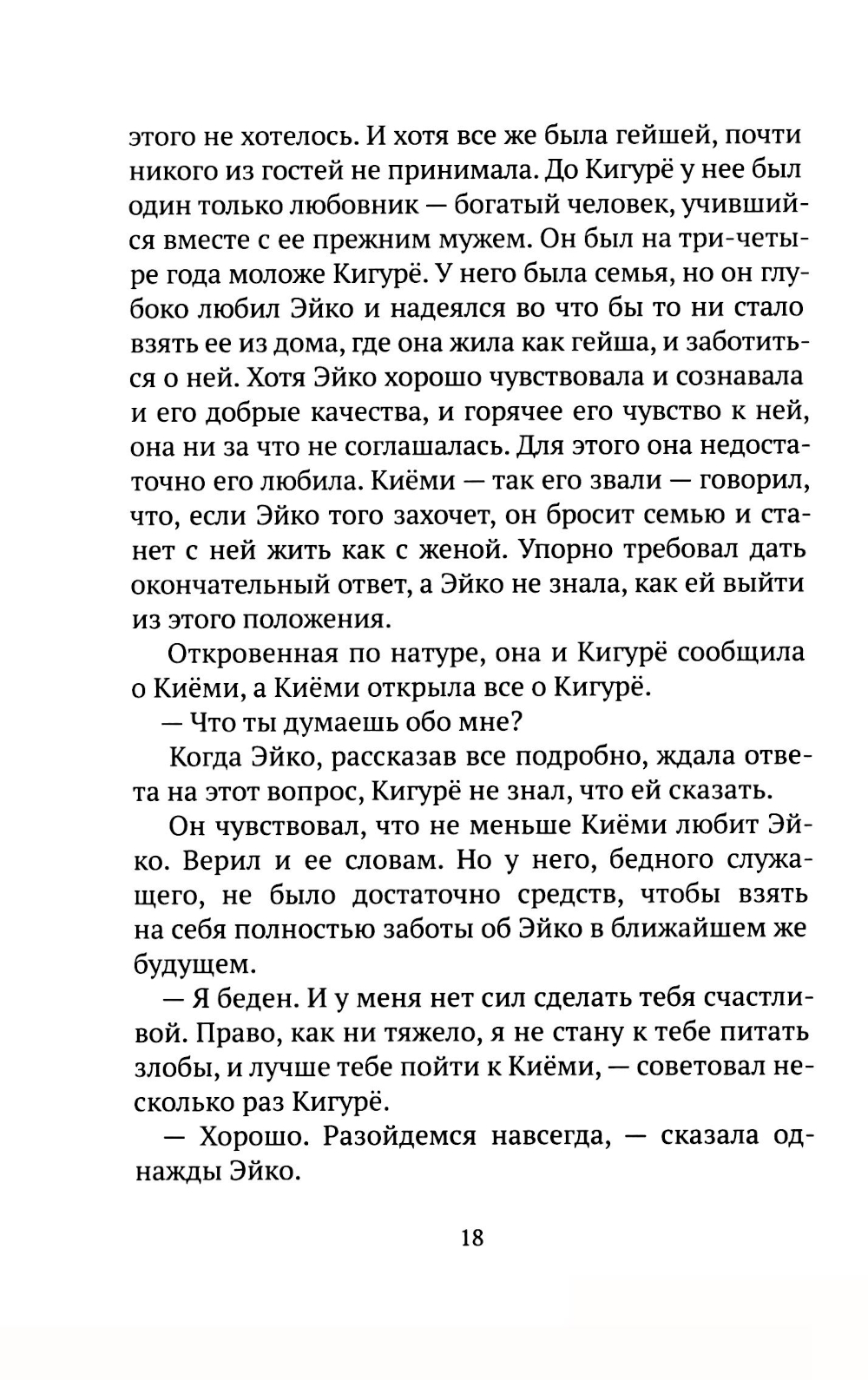 этого не хотелось. И хотя все же была гейшей, почти никого из гостей не принимала. До Кигурё у нее был один только любовник — богатый человек, учившийся вместе с ее прежним мужем. Он был на три-четыре года моложе Кигурё. У него была семья, но он глубоко любил Эйко и надеялся во что бы то ни стало взять ее из дома, где она жила как гейша, и заботиться о ней. Хотя Эйко хорошо чувствовала и сознавала и его добрые качества, и горячее его чувство к ней, она ни за что не соглашалась. Для этого она недостаточно его любила. Киёми — так его звали — говорил, что, если Эйко того захочет, он бросит семью и станет с ней жить как с женой. Упорно требовал дать окончательный ответ, а Эйко не знала, как ей выйти из этого положения.

Откровенная по натуре, она и Кигурё сообщила о Киёми, а Киёми открыла все о Кигурё.

— Что ты думаешь обо мне?

Когда Эйко, рассказав все подробно, ждала ответа на этот вопрос, Кигурё не знал, что ей сказать.

Он чувствовал, что не меньше Киёми любит Эйко. Верил и ее словам. Но у него, бедного служащего, не было достаточно средств, чтобы взять на себя полностью заботы об Эйко в ближайшем же будущем.

— Я беден. И у меня нет сил сделать тебя счастливой. Право, как ни тяжело, я не стану к тебе питать злобы, и лучше тебе пойти к Киёми, — советовал несколько раз Кигурё.

— Хорошо. Разойдемся навсегда, — сказала однажды Эйко.

18